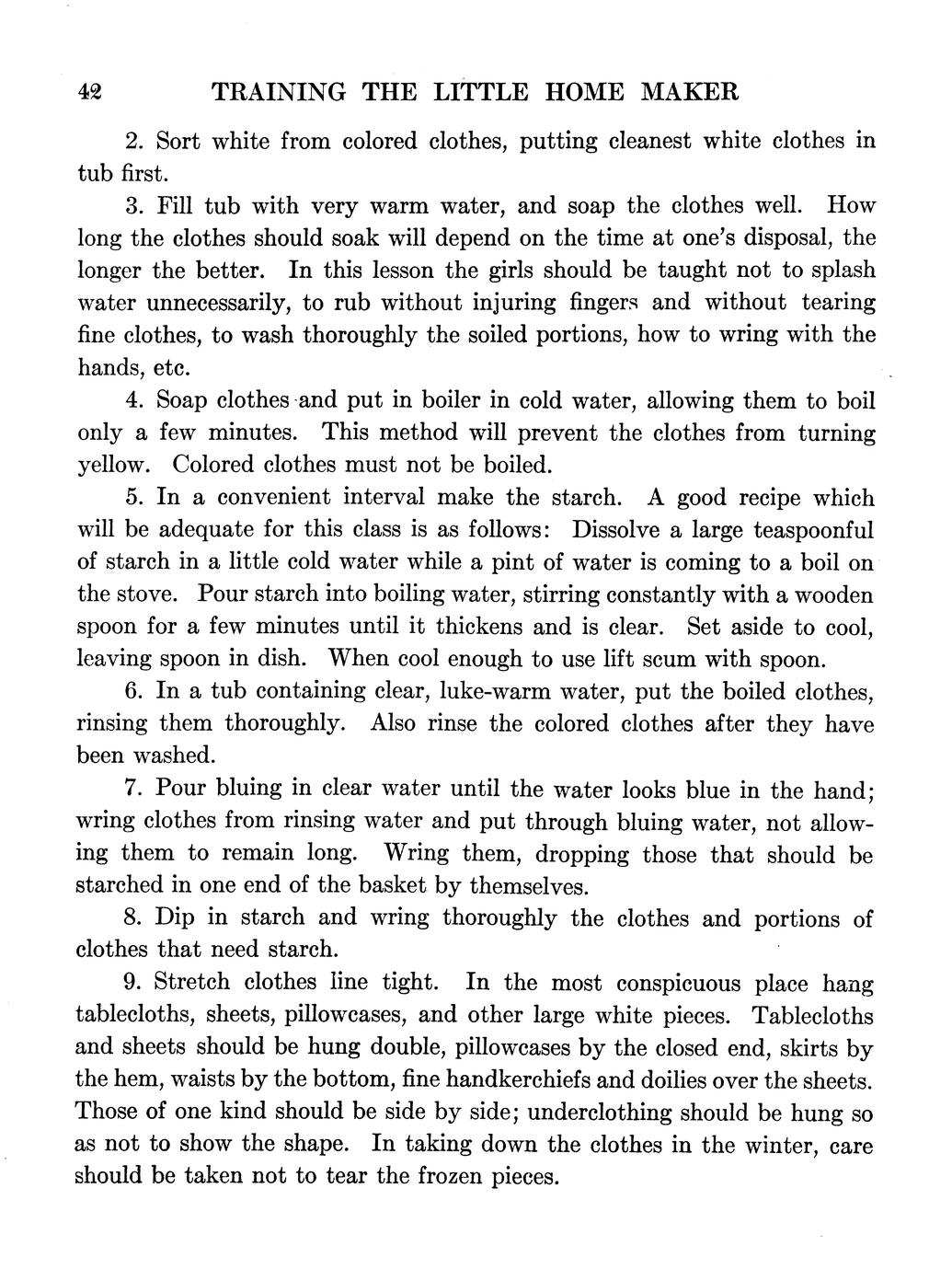 42 TRAINING THE LITTLE HOME MAKER

2. Sort white from colored clothes, putting cleanest white clothes in tub first.

3. Fill tub with very warm water, and soap the clothes well. How long the clothes should soak will depend on the time at one's disposal, the longer the better. In this lesson the girls should be taught not to splash water unnecessarily, to rub without injuring fingers and without tearing fine clothes, to wash thoroughly the soiled portions, how to wring with the hands, etc.

4. Soap clothes and put in boiler in cold water, allowing them to boil only a few minutes. This method will prevent the clothes from turning yellow. Colored clothes must not be boiled.

5. In a convenient interval make the starch. A good recipe which will be adequate for this class is as follows: Dissolve a large teaspoonful of starch in a little cold water while a pint of water is coming to a boil on the stove. Pour starch into boiling water, stirring constantly with a wooden spoon for a few minutes until it thickens and is clear. Set aside to cool, leaving spoon in dish. When cool enough to use lift scum with spoon.

6. In a tub containing clear, luke-warm water, put the boiled clothes, rinsing them thoroughly. Also rinse the colored clothes after they have been washed.

7. Pour bluing in clear water until the water looks blue in the hand; wring clothes from rinsing water and put through bluing water, not allowing them to remain long. Wring them, dropping those that should be starched in one end of the basket by themselves.

8. Dip in starch and wring thoroughly the clothes and portions of clothes that need starch.

9. Stretch clothes line tight. In the most conspicuous place hang tablecloths, sheets, pillowcases, and other large white pieces. Tablecloths and sheets should be hung double, pillowcases by the closed end, skirts by the hem, waists by the bottom, fine handkerchiefs and doilies over the sheets. Those of one kind should be side by side; underclothing should be hung so as not to show the shape. In taking down the clothes in the winter, care should be taken not to tear the frozen pieces.